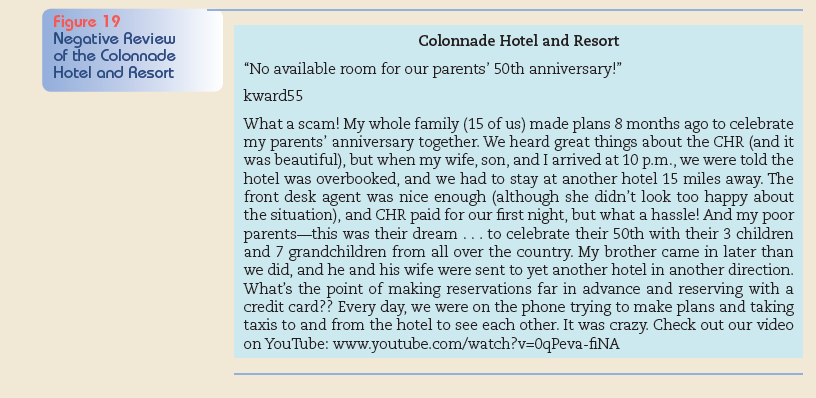 Figure 19
Negative Review of the Colonnade Hotel and Resort

Colonnade Hotel and Resort

"No available room for our parents' 50th anniversary!"

kward55

What a scam! My whole family (15 of us) made plans 8 months ago to celebrate my parents' anniversary together. We heard great things about the CHR (and it was beautiful), but when my wife, son, and I arrived at 10 p.m., we were told the hotel was overbooked, and we had to stay at another hotel 15 miles away. The front desk agent was nice enough (although she didn't look too happy about the situation), and CHR paid for our first night, but what a hassle! And my poor parents—this was their dream . . . to celebrate their 50th with their 3 children and 7 grandchildren from all over the country. My brother came in later than we did, and he and his wife were sent to yet another hotel in another direction. What's the point of making reservations far in advance and reserving with a credit card?? Every day, we were on the phone trying to make plans and taking taxis to and from the hotel to see each other. It was crazy. Check out our video on YouTube: www.youtube.com/watch?v=0qPeva-fiNA